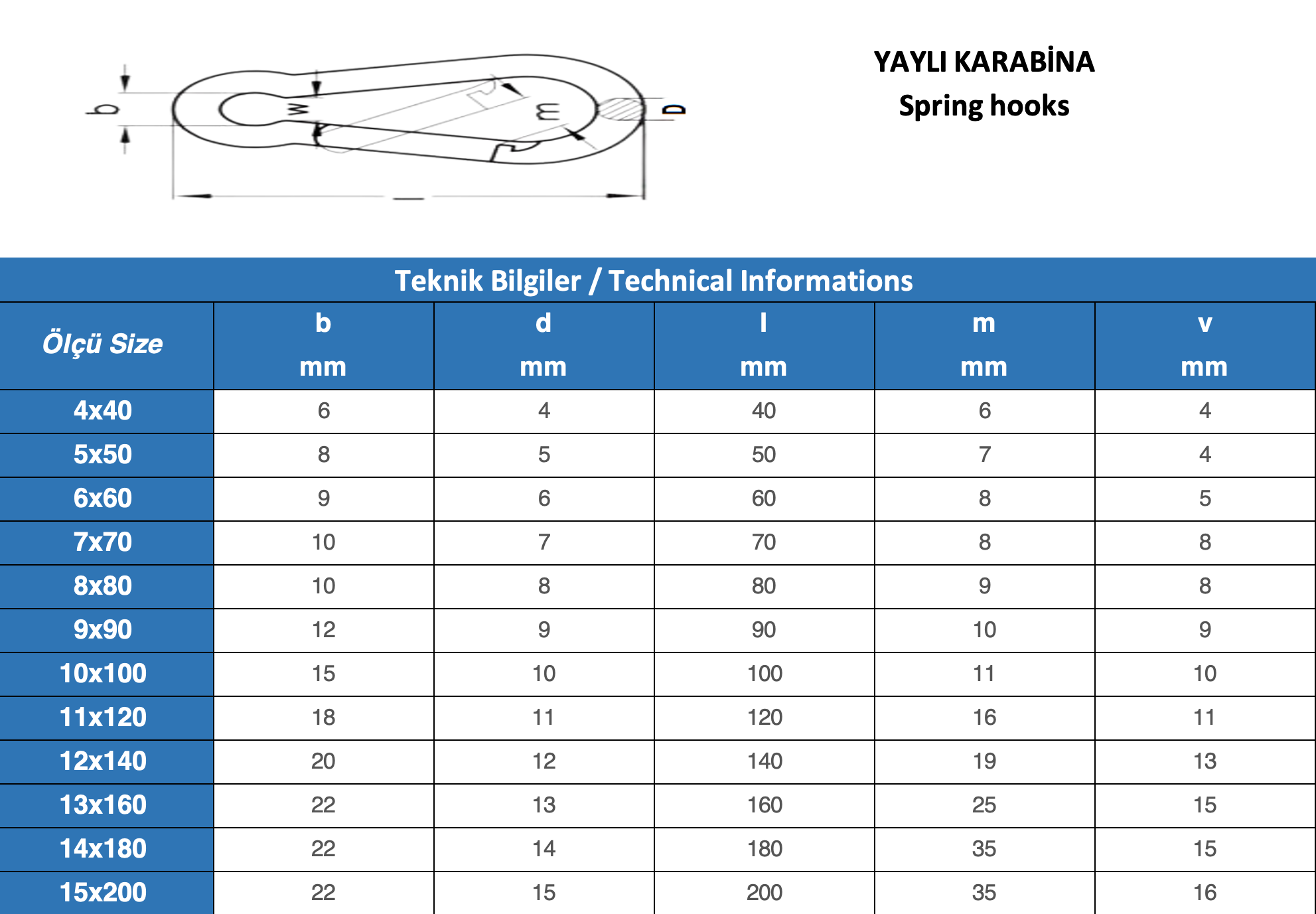 b w m d l

YAYLI KARABİNA
Spring hooks

Teknik Bilgiler / Technical Informations

| Ölçü Size | b mm | d mm | l mm | m mm | v mm |
|---|---|---|---|---|---|
| 4x40 | 6 | 4 | 40 | 6 | 4 |
| 5x50 | 8 | 5 | 50 | 7 | 4 |
| 6x60 | 9 | 6 | 60 | 8 | 5 |
| 7x70 | 10 | 7 | 70 | 8 | 8 |
| 8x80 | 10 | 8 | 80 | 9 | 8 |
| 9x90 | 12 | 9 | 90 | 10 | 9 |
| 10x100 | 15 | 10 | 100 | 11 | 10 |
| 11x120 | 18 | 11 | 120 | 16 | 11 |
| 12x140 | 20 | 12 | 140 | 19 | 13 |
| 13x160 | 22 | 13 | 160 | 25 | 15 |
| 14x180 | 22 | 14 | 180 | 35 | 15 |
| 15x200 | 22 | 15 | 200 | 35 | 16 |